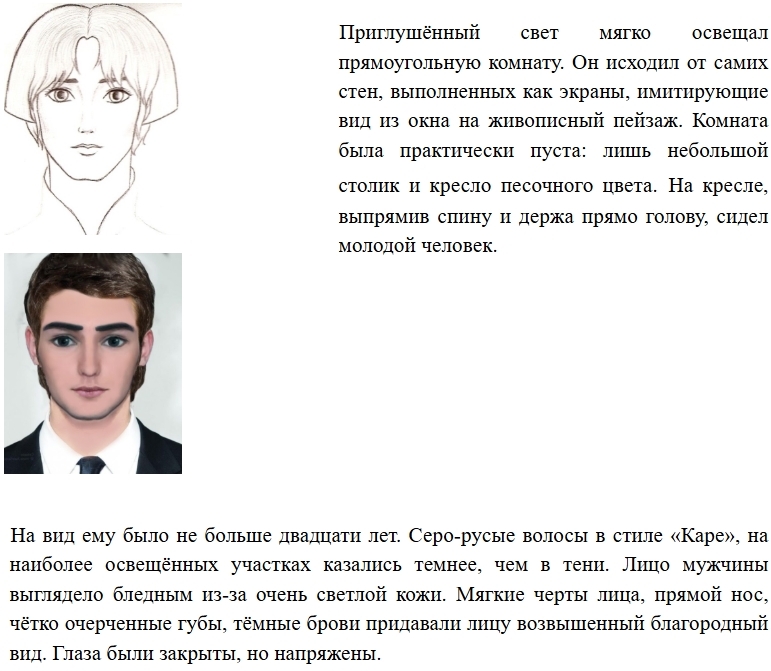 Приглушённый свет мягко освещал прямоугольную комнату. Он исходил от самих стен, выполненных как экраны, имитирующие вид из окна на живописный пейзаж. Комната была практически пуста: лишь небольшой столик и кресло песочного цвета. На кресле, выпрямив спину и держа прямо голову, сидел молодой человек.

На вид ему было не больше двадцати лет. Серо-русые волосы в стиле «Каре», на наиболее освещённых участках казались темнее, чем в тени. Лицо мужчины выглядело бледным из-за очень светлой кожи. Мягкие черты лица, прямой нос, чётко очерченные губы, тёмные брови придавали лицу возвышенный благородный вид. Глаза были закрыты, но напряжены.